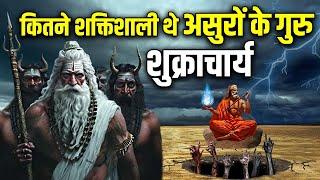 कितने शक्तिशाली थे असुरों के गुरु
शुक्राचार्य